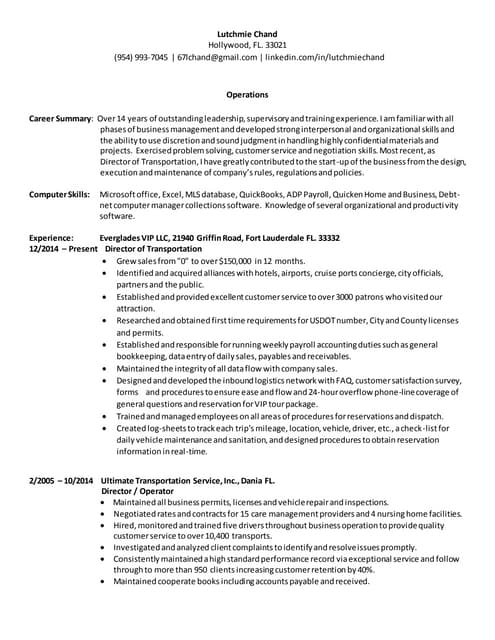 Lutchmie Chand
Hollywood, FL. 33021
(954) 993-7045 | 67lchand@gmail.com | linkedin.com/in/lutchmiechand

Operations

Career Summary: Over 14 years of outstanding leadership, supervisory and training experience. I am familiar with all phases of business management and developed strong interpersonal and organizational skills and the ability to use discretion and sound judgment in handling highly confidential materials and projects. Exercised problem solving, customer service and negotiation skills. Most recent, as Director of Transportation, I have greatly contributed to the start-up of the business from the design, execution and maintenance of company's rules, regulations and policies.

Computer Skills: Microsoft office, Excel, MLS database, QuickBooks, ADP Payroll, Quicken Home and Business, Debt-net computer manager collections software. Knowledge of several organizational and productivity software.

Experience: Everglades VIP LLC, 21940 Griffin Road, Fort Lauderdale FL. 33332
12/2014 – Present Director of Transportation
• Grew sales from "0" to over $150,000 in 12 months.
• Identified and acquired alliances with hotels, airports, cruise ports concierge, city officials, partners and the public.
• Established and provided excellent customer service to over 3000 patrons who visited our attraction.
• Researched and obtained first time requirements for USDOT number, City and County licenses and permits.
• Established and responsible for running weekly payroll accounting duties such as general bookkeeping, data entry of daily sales, payables and receivables.
• Maintained the integrity of all data flow with company sales.
• Designed and developed the inbound logistics network with FAQ, customer satisfaction survey, forms and procedures to ensure ease and flow and 24-hour overflow phone-line coverage of general questions and reservation for VIP tour package.
• Trained and managed employees on all areas of procedures for reservations and dispatch.
• Created log-sheets to track each trip's mileage, location, vehicle, driver, etc., a check-list for daily vehicle maintenance and sanitation, and designed procedures to obtain reservation information in real-time.

2/2005 – 10/2014 Ultimate Transportation Service, Inc., Dania FL.
Director / Operator
• Maintained all business permits, licenses and vehicle repair and inspections.
• Negotiated rates and contracts for 15 care management providers and 4 nursing home facilities.
• Hired, monitored and trained five drivers throughout business operation to provide quality customer service to over 10,400 transports.
• Investigated and analyzed client complaints to identify and resolve issues promptly.
• Consistently maintained a high standard performance record via exceptional service and follow through to more than 950 clients increasing customer retention by 40%.
• Maintained cooperate books including accounts payable and received.